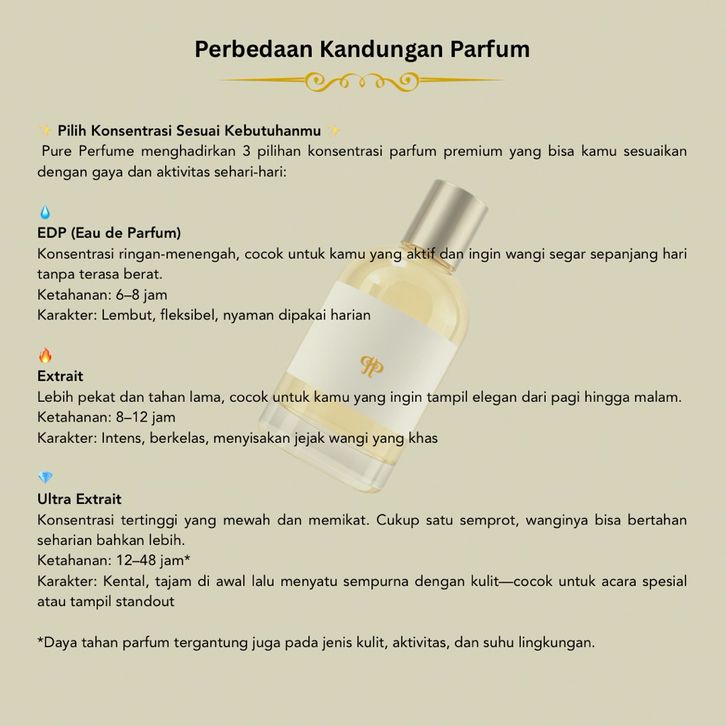 Perbedaan Kandungan Parfum

✨ Pilih Konsentrasi Sesuai Kebutuhanmu ✨
Pure Perfume menghadirkan 3 pilihan konsentrasi parfum premium yang bisa kamu sesuaikan dengan gaya dan aktivitas sehari-hari:

💧
EDP (Eau de Parfum)
Konsentrasi ringan-menengah, cocok untuk kamu yang aktif dan ingin wangi segar sepanjang hari tanpa terasa berat.
Ketahanan: 6–8 jam
Karakter: Lembut, fleksibel, nyaman dipakai harian

🔥
Extrait
Lebih pekat dan tahan lama, cocok untuk kamu yang ingin tampil elegan dari pagi hingga malam.
Ketahanan: 8–12 jam
Karakter: Intens, berkelas, menyisakan jejak wangi yang khas

💎
Ultra Extrait
Konsentrasi tertinggi yang mewah dan memikat. Cukup satu semprot, wanginya bisa bertahan seharian bahkan lebih.
Ketahanan: 12–48 jam*
Karakter: Kental, tajam di awal lalu menyatu sempurna dengan kulit—cocok untuk acara spesial atau tampil standout

*Daya tahan parfum tergantung juga pada jenis kulit, aktivitas, dan suhu lingkungan.